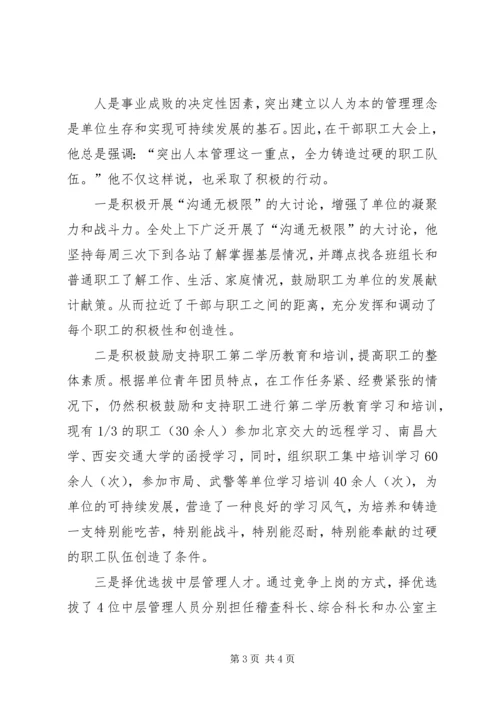 人是事业成败的决定性因素，突出建立以人为本的管理理念是单位生存和实现可持续发展的基石。因此，在干部职工大会上，他总是强调：“突出人本管理这一重点，全力铸造过硬的职工队伍。”他不仅这样说，也采取了积极的行动。

一是积极开展“沟通无极限”的大讨论，增强了单位的凝聚力和战斗力。全处上下广泛开展了“沟通无极限”的大讨论，他坚持每周三次下到各站了解掌握基层情况，并蹲点找各班组长和普通职工了解工作、生活、家庭情况，鼓励职工为单位的发展献计献策。从而拉近了干部与职工之间的距离，充分发挥和调动了每个职工的积极性和创造性。

二是积极鼓励支持职工第二学历教育和培训，提高职工的整体素质。根据单位青年团员特点，在工作任务紧、经费紧张的情况下，仍然积极鼓励和支持职工进行第二学历教育学习和培训，现有1/3的职工（30余人）参加北京交大的远程学习、南昌大学、西安交通大学的函授学习，同时，组织职工集中培训学习60余人（次），参加市局、武警等单位学习培训40余人（次），为单位的可持续发展，营造了一种良好的学习风气，为培养和铸造一支特别能吃苦，特别能战斗，特别能忍耐，特别能奉献的过硬的职工队伍创造了条件。

三是择优选拔中层管理人才。通过竞争上岗的方式，择优选拔了4位中层管理人员分别担任稽查科长、综合科长和办公室主

第3页 共4页